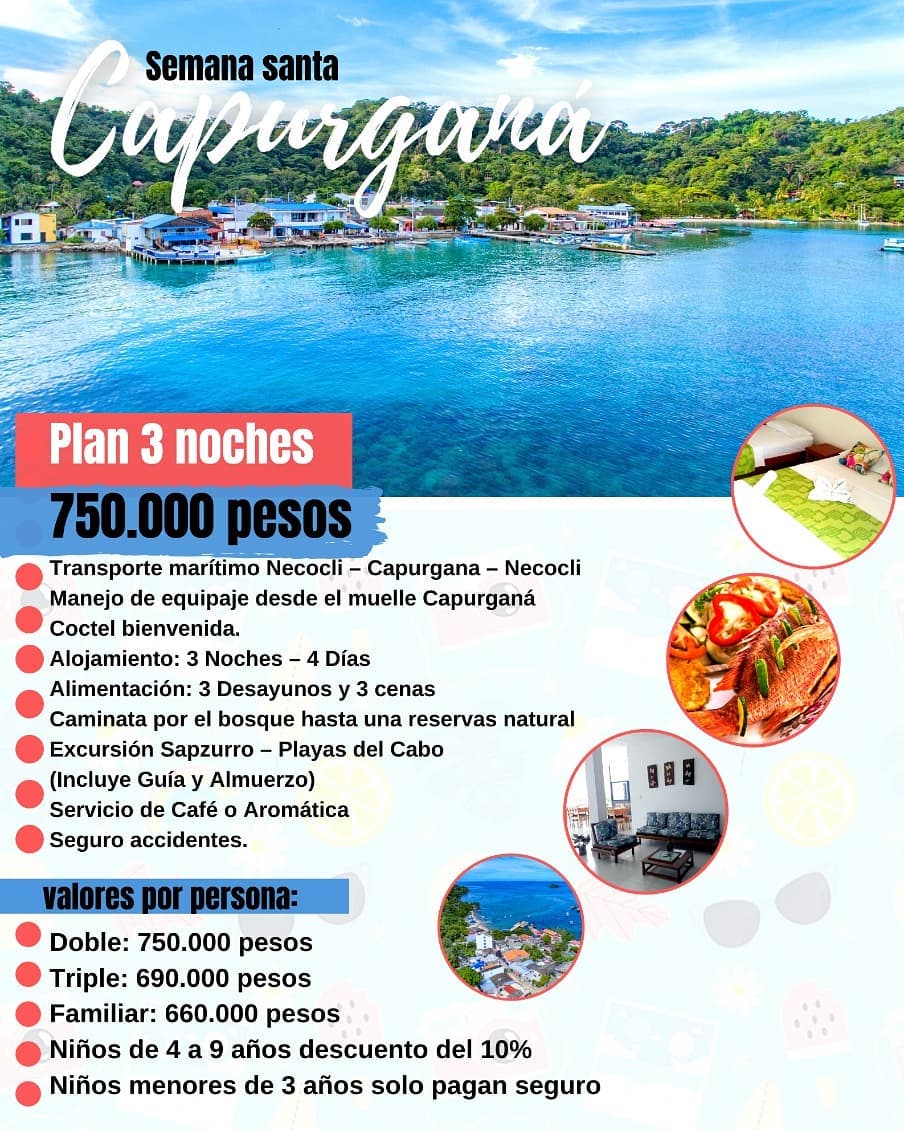 Semana santa
Capurganá

Plan 3 noches
750.000 pesos

Transporte marítimo Necocli – Capurgana – Necocli
Manejo de equipaje desde el muelle Capurganá
Coctel bienvenida.
Alojamiento: 3 Noches – 4 Días
Alimentación: 3 Desayunos y 3 cenas
Caminata por el bosque hasta una reservas natural
Excursión Sapzurro – Playas del Cabo
(Incluye Guía y Almuerzo)
Servicio de Café o Aromática
Seguro accidentes.

valores por persona:
Doble: 750.000 pesos
Triple: 690.000 pesos
Familiar: 660.000 pesos
Niños de 4 a 9 años descuento del 10%
Niños menores de 3 años solo pagan seguro